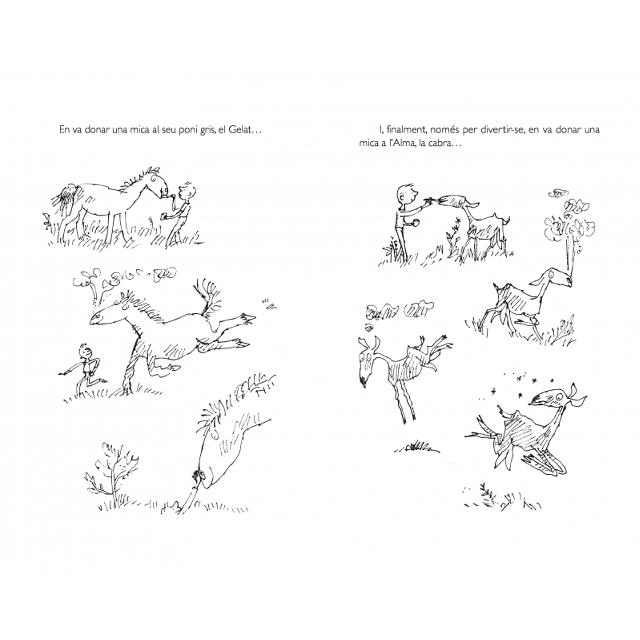 En va donar una mica al seu poni gris, el Gelat…

I, finalment, només per divertir-se, en va donar una mica a l'Alma, la cabra…